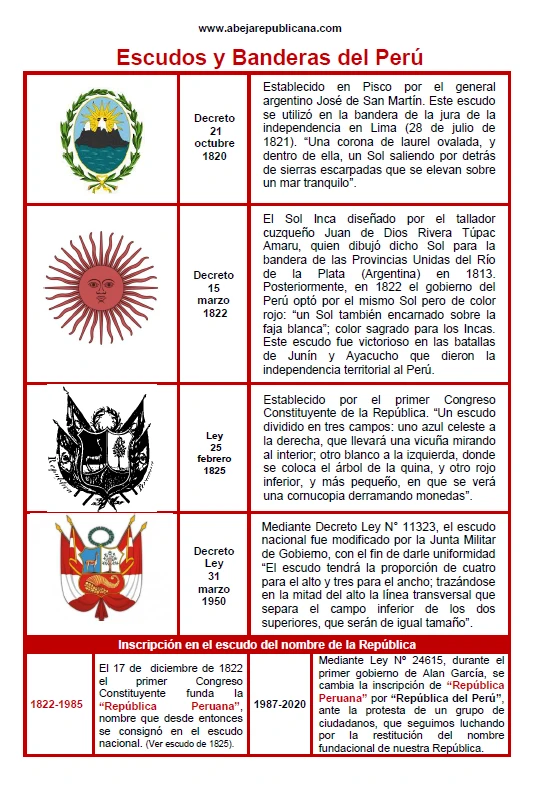 www.abejarepublicana.com

Escudos y Banderas del Perú

| | | |
|---|---|---|
| | Decreto 21 octubre 1820 | Establecido en Pisco por el general argentino José de San Martín. Este escudo se utilizó en la bandera de la jura de la independencia en Lima (28 de julio de 1821). "Una corona de laurel ovalada, y dentro de ella, un Sol saliendo por detrás de sierras escarpadas que se elevan sobre un mar tranquilo". |
| | Decreto 15 marzo 1822 | El Sol Inca diseñado por el tallador cuzqueño Juan de Dios Rivera Túpac Amaru, quien dibujó dicho Sol para la bandera de las Provincias Unidas del Río de la Plata (Argentina) en 1813. Posteriormente, en 1822 el gobierno del Perú optó por el mismo Sol pero de color rojo: "un Sol también encarnado sobre la faja blanca"; color sagrado para los Incas. Este escudo fue victorioso en las batallas de Junín y Ayacucho que dieron la independencia territorial al Perú. |
| | Ley 25 febrero 1825 | Establecido por el primer Congreso Constituyente de la República. "Un escudo dividido en tres campos: uno azul celeste a la derecha, que llevará una vicuña mirando al interior; otro blanco a la izquierda, donde se coloca el árbol de la quina, y otro rojo inferior, y más pequeño, en que se verá una cornucopia derramando monedas". |
| | Decreto Ley 31 marzo 1950 | Mediante Decreto Ley N° 11323, el escudo nacional fue modificado por la Junta Militar de Gobierno, con el fin de darle uniformidad "El escudo tendrá la proporción de cuatro para el alto y tres para el ancho; trazándose en la mitad del alto la línea transversal que separa el campo inferior de los dos superiores, que serán de igual tamaño". |

Inscripción en el escudo del nombre de la República

| | | | |
|---|---|---|---|
| 1822-1985 | El 17 de diciembre de 1822 el primer Congreso Constituyente funda la "República Peruana", nombre que desde entonces se consignó en el escudo nacional. (Ver escudo de 1825). | 1987-2020 | Mediante Ley N° 24615, durante el primer gobierno de Alan García, se cambia la inscripción de "República Peruana" por "República del Perú", ante la protesta de un grupo de ciudadanos, que seguimos luchando por la restitución del nombre fundacional de nuestra República. |